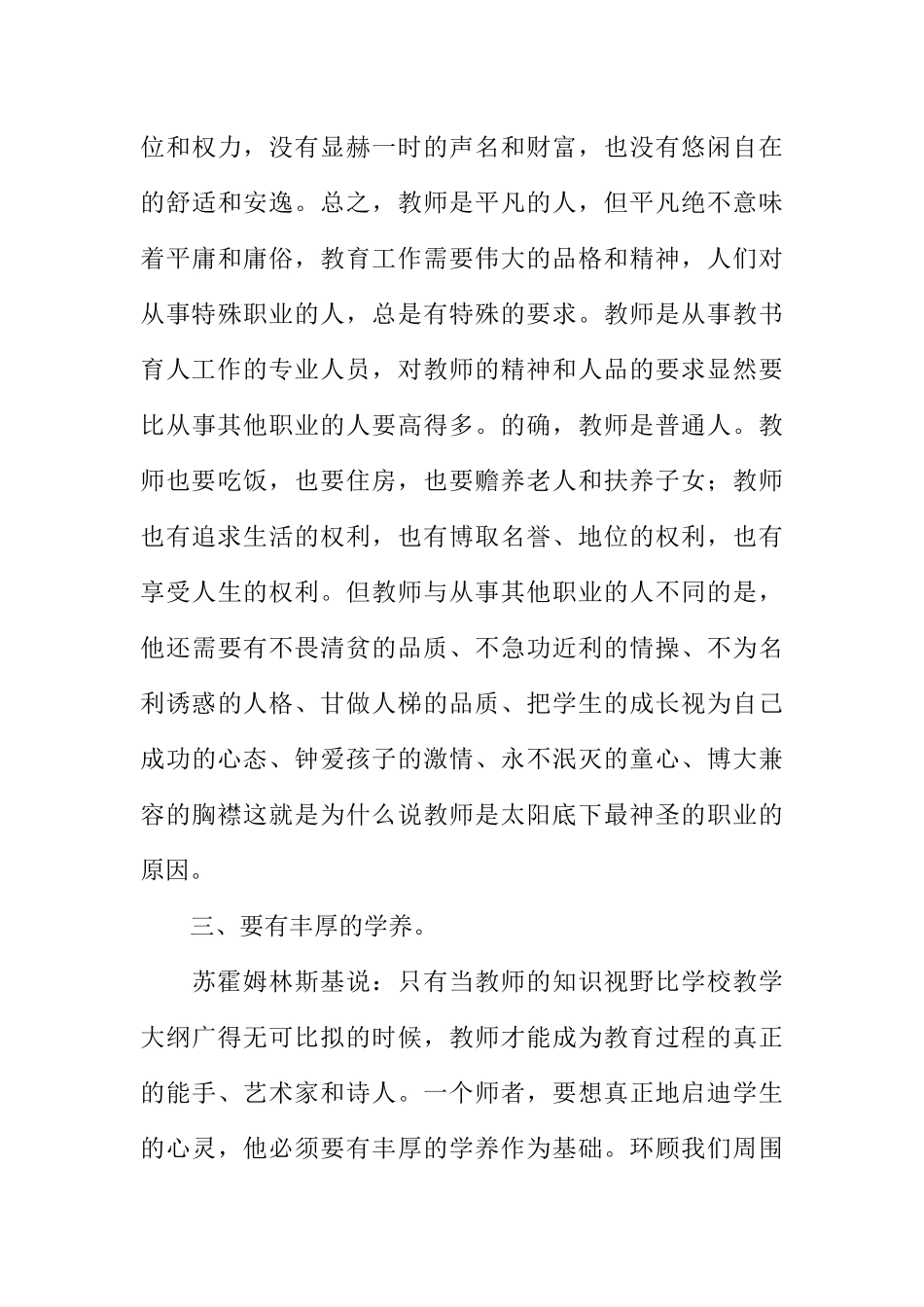 位和权力，没有显赫一时的声名和财富，也没有悠闲自在的舒适和安逸。总之，教师是平凡的人，但平凡绝不意味着平庸和庸俗，教育工作需要伟大的品格和精神，人们对从事特殊职业的人，总是有特殊的要求。教师是从事教书育人工作的专业人员，对教师的精神和人品的要求显然要比从事其他职业的人要高得多。的确，教师是普通人。教师也要吃饭，也要住房，也要赡养老人和扶养子女；教师也有追求生活的权利，也有博取名誉、地位的权利，也有享受人生的权利。但教师与从事其他职业的人不同的是，他还需要有不畏清贫的品质、不急功近利的情操、不为名利诱惑的人格、甘做人梯的品质、把学生的成长视为自己成功的心态、钟爱孩子的激情、永不泯灭的童心、博大兼容的胸襟这就是为什么说教师是太阳底下最神圣的职业的原因。

三、要有丰厚的学养。

苏霍姆林斯基说：只有当教师的知识视野比学校教学大纲广得无可比拟的时候，教师才能成为教育过程的真正的能手、艺术家和诗人。一个师者，要想真正地启迪学生的心灵，他必须要有丰厚的学养作为基础。环顾我们周围